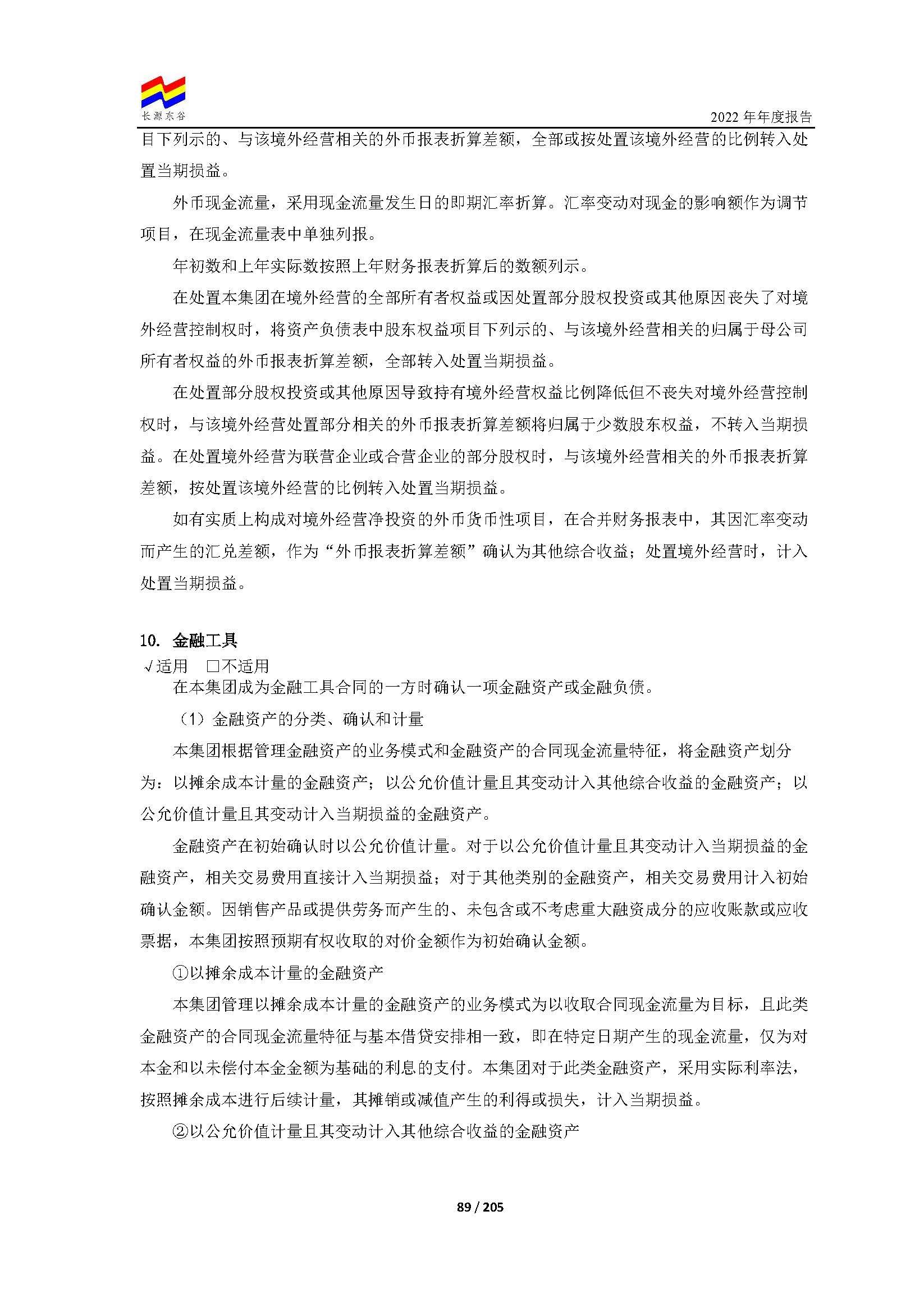 长源东谷

2022 年年度报告

目下列示的、与该境外经营相关的外币报表折算差额，全部或按处置该境外经营的比例转入处置当期损益。

外币现金流量，采用现金流量发生日的即期汇率折算。汇率变动对现金的影响额作为调节项目，在现金流量表中单独列报。

年初数和上年实际数按照上年财务报表折算后的数额列示。

在处置本集团在境外经营的全部所有者权益或因处置部分股权投资或其他原因丧失了对境外经营控制权时，将资产负债表中股东权益项目下列示的、与该境外经营相关的归属于母公司所有者权益的外币报表折算差额，全部转入处置当期损益。

在处置部分股权投资或其他原因导致持有境外经营权益比例降低但不丧失对境外经营控制权时，与该境外经营处置部分相关的外币报表折算差额将归属于少数股东权益，不转入当期损益。在处置境外经营为联营企业或合营企业的部分股权时，与该境外经营相关的外币报表折算差额，按处置该境外经营的比例转入处置当期损益。

如有实质上构成对境外经营净投资的外币货币性项目，在合并财务报表中，其因汇率变动而产生的汇兑差额，作为“外币报表折算差额”确认为其他综合收益；处置境外经营时，计入处置当期损益。

10. 金融工具

√适用 □不适用

在本集团成为金融工具合同的一方时确认一项金融资产或金融负债。

（1）金融资产的分类、确认和计量

本集团根据管理金融资产的业务模式和金融资产的合同现金流量特征，将金融资产划分为：以摊余成本计量的金融资产；以公允价值计量且其变动计入其他综合收益的金融资产；以公允价值计量且其变动计入当期损益的金融资产。

金融资产在初始确认时以公允价值计量。对于以公允价值计量且其变动计入当期损益的金融资产，相关交易费用直接计入当期损益；对于其他类别的金融资产，相关交易费用计入初始确认金额。因销售产品或提供劳务而产生的、未包含或不考虑重大融资成分的应收账款或应收票据，本集团按照预期有权收取的对价金额作为初始确认金额。

①以摊余成本计量的金融资产

本集团管理以摊余成本计量的金融资产的业务模式为以收取合同现金流量为目标，且此类金融资产的合同现金流量特征与基本借贷安排相一致，即在特定日期产生的现金流量，仅为对本金和以未偿付本金金额为基础的利息的支付。本集团对于此类金融资产，采用实际利率法，按照摊余成本进行后续计量，其摊销或减值产生的利得或损失，计入当期损益。

②以公允价值计量且其变动计入其他综合收益的金融资产

89 / 205